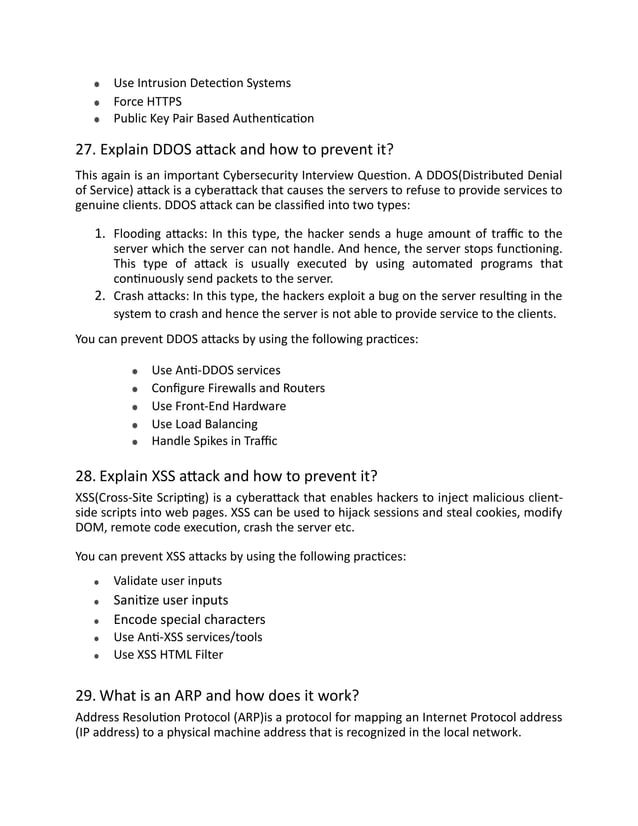 - Use Intrusion Detection Systems
- Force HTTPS
- Public Key Pair Based Authentication

27. Explain DDOS attack and how to prevent it?

This again is an important Cybersecurity Interview Question. A DDOS(Distributed Denial of Service) attack is a cyberattack that causes the servers to refuse to provide services to genuine clients. DDOS attack can be classified into two types:

1. Flooding attacks: In this type, the hacker sends a huge amount of traffic to the server which the server can not handle. And hence, the server stops functioning. This type of attack is usually executed by using automated programs that continuously send packets to the server.
2. Crash attacks: In this type, the hackers exploit a bug on the server resulting in the system to crash and hence the server is not able to provide service to the clients.

You can prevent DDOS attacks by using the following practices:

- Use Anti-DDOS services
- Configure Firewalls and Routers
- Use Front-End Hardware
- Use Load Balancing
- Handle Spikes in Traffic

28. Explain XSS attack and how to prevent it?

XSS(Cross-Site Scripting) is a cyberattack that enables hackers to inject malicious client-side scripts into web pages. XSS can be used to hijack sessions and steal cookies, modify DOM, remote code execution, crash the server etc.

You can prevent XSS attacks by using the following practices:

- Validate user inputs
- Sanitize user inputs
- Encode special characters
- Use Anti-XSS services/tools
- Use XSS HTML Filter

29. What is an ARP and how does it work?

Address Resolution Protocol (ARP)is a protocol for mapping an Internet Protocol address (IP address) to a physical machine address that is recognized in the local network.